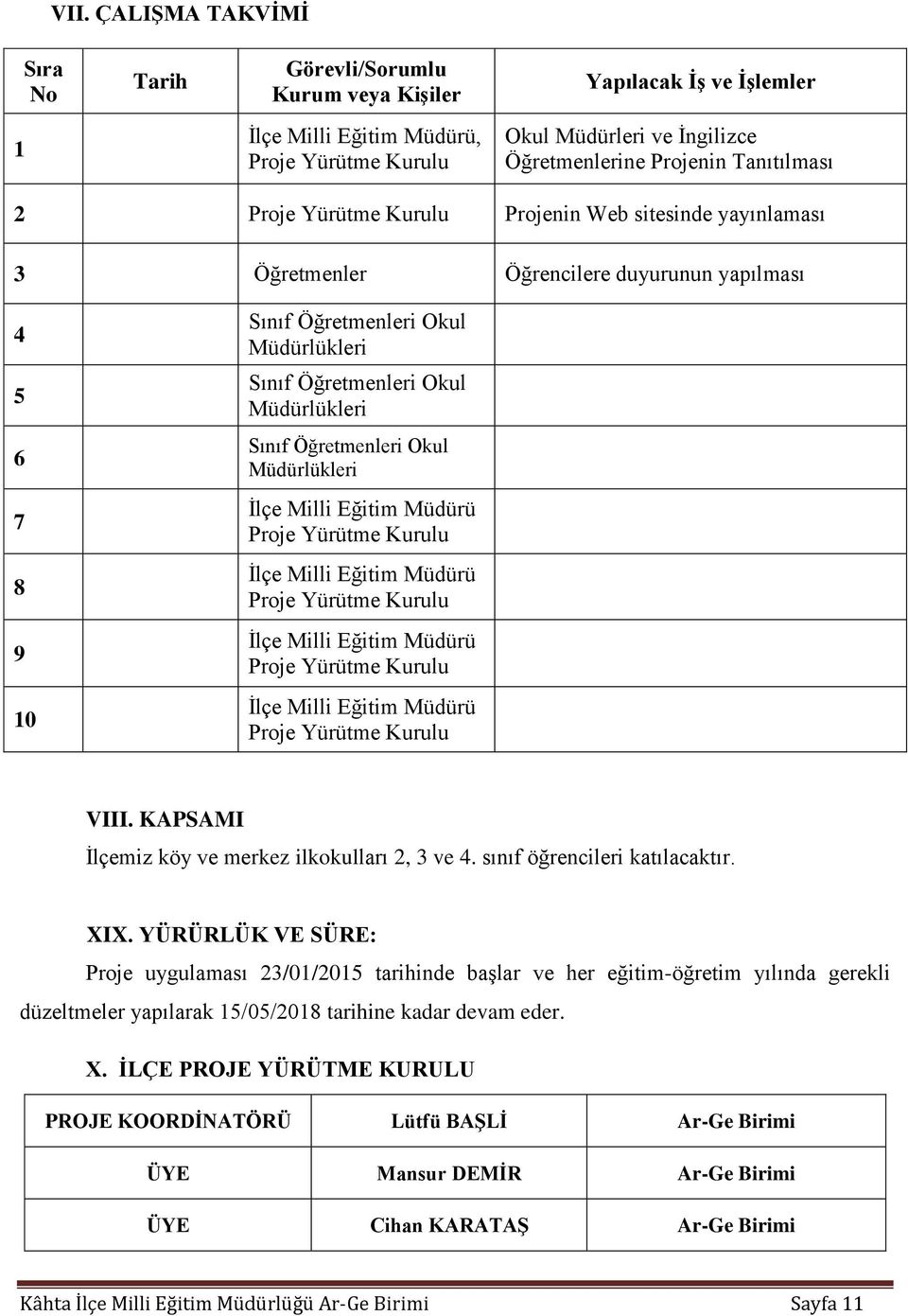 VII. ÇALIŞMA TAKVİMİ

| Sıra No | Tarih | Görevli/Sorumlu Kurum veya Kişiler | Yapılacak İş ve İşlemler |
|---|---|---|---|
| 1 | | İlçe Milli Eğitim Müdürü, Proje Yürütme Kurulu | Okul Müdürleri ve İngilizce Öğretmenlerine Projenin Tanıtılması |
| 2 | | Proje Yürütme Kurulu | Projenin Web sitesinde yayınlaması |
| 3 | | Öğretmenler | Öğrencilere duyurunun yapılması |
| 4 | | Sınıf Öğretmenleri Okul Müdürlükleri | |
| 5 | | Sınıf Öğretmenleri Okul Müdürlükleri | |
| 6 | | Sınıf Öğretmenleri Okul Müdürlükleri | |
| 7 | | İlçe Milli Eğitim Müdürü Proje Yürütme Kurulu | |
| 8 | | İlçe Milli Eğitim Müdürü Proje Yürütme Kurulu | |
| 9 | | İlçe Milli Eğitim Müdürü Proje Yürütme Kurulu | |
| 10 | | İlçe Milli Eğitim Müdürü Proje Yürütme Kurulu | |

VIII. KAPSAMI

İlçemiz köy ve merkez ilkokulları 2, 3 ve 4. sınıf öğrencileri katılacaktır.

XIX. YÜRÜRLÜK VE SÜRE:

Proje uygulaması 23/01/2015 tarihinde başlar ve her eğitim-öğretim yılında gerekli düzeltmeler yapılarak 15/05/2018 tarihine kadar devam eder.

X. İLÇE PROJE YÜRÜTME KURULU

| PROJE KOORDİNATÖRÜ | Lütfü BAŞLİ | Ar-Ge Birimi |
|---|---|---|
| ÜYE | Mansur DEMİR | Ar-Ge Birimi |
| ÜYE | Cihan KARATAŞ | Ar-Ge Birimi |

Kâhta İlçe Milli Eğitim Müdürlüğü Ar-Ge Birimi Sayfa 11